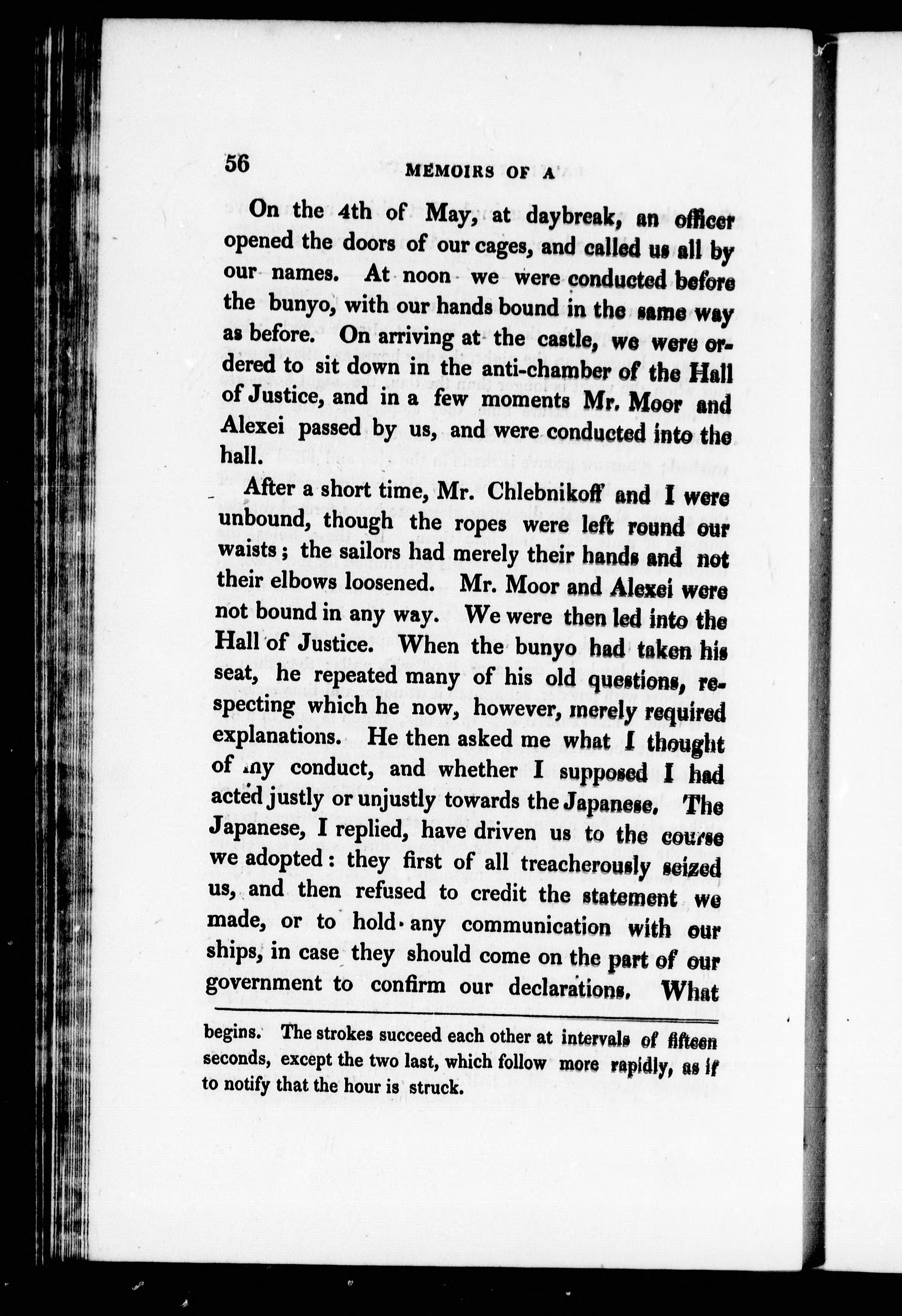 56 MEMOIRS OF A

On the 4th of May, at daybreak, an officer opened the doors of our cages, and called us all by our names. At noon we were conducted before the bunyo, with our hands bound in the same way as before. On arriving at the castle, we were ordered to sit down in the anti-chamber of the Hall of Justice, and in a few moments Mr. Moor and Alexei passed by us, and were conducted into the hall.

After a short time, Mr. Chlebnikoff and I were unbound, though the ropes were left round our waists; the sailors had merely their hands and not their elbows loosened. Mr. Moor and Alexei were not bound in any way. We were then led into the Hall of Justice. When the bunyo had taken his seat, he repeated many of his old questions, respecting which he now, however, merely required explanations. He then asked me what I thought of my conduct, and whether I supposed I had acted justly or unjustly towards the Japanese. The Japanese, I replied, have driven us to the course we adopted: they first of all treacherously seized us, and then refused to credit the statement we made, or to hold any communication with our ships, in case they should come on the part of our government to confirm our declarations. What

begins. The strokes succeed each other at intervals of fifteen seconds, except the two last, which follow more rapidly, as if to notify that the hour is struck.